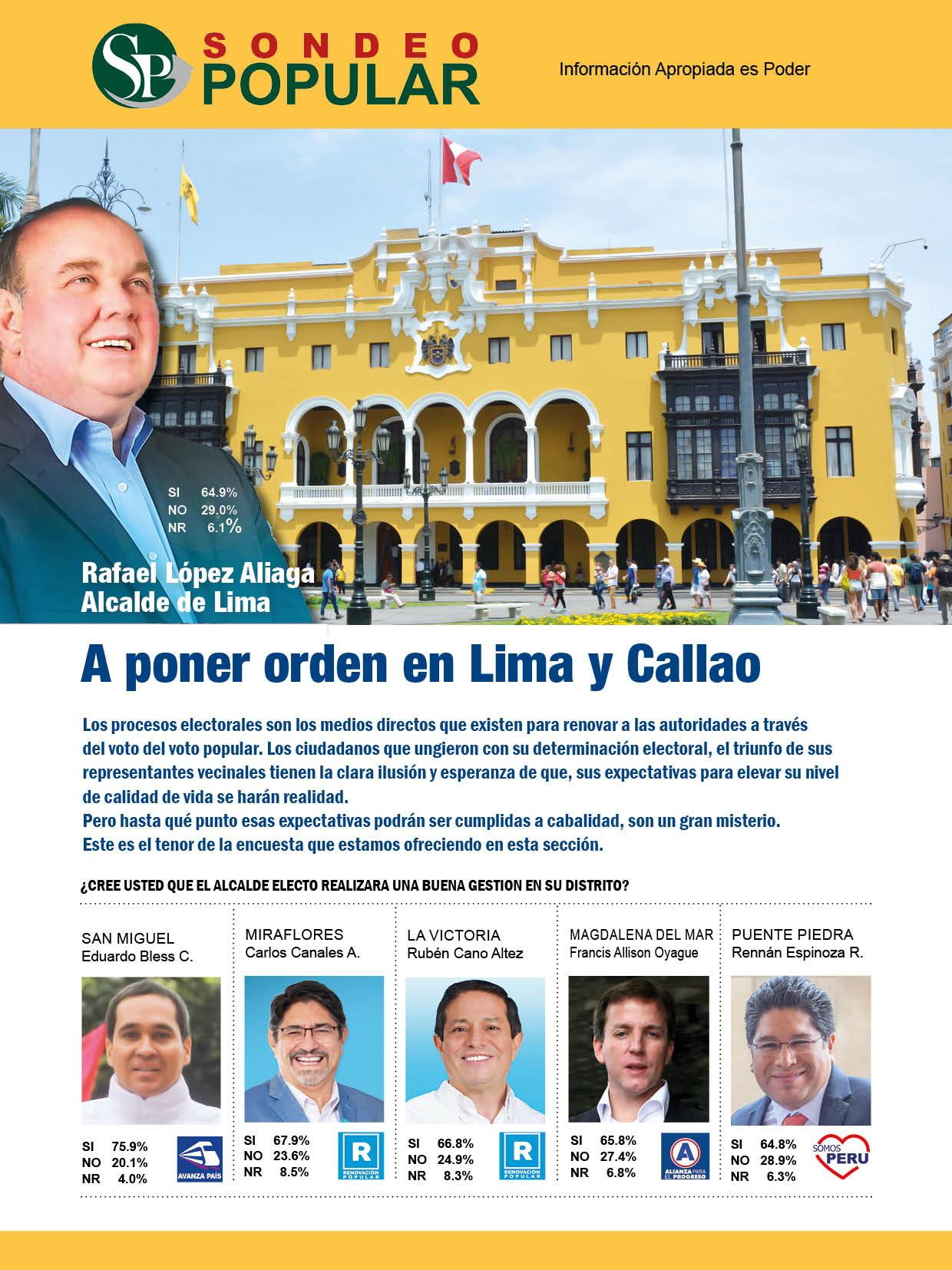 SP SONDEO POPULAR

Información Apropiada es Poder

SI 64.9%
NO 29.0%
NR 6.1%

Rafael López Aliaga
Alcalde de Lima

A poner orden en Lima y Callao

Los procesos electorales son los medios directos que existen para renovar a las autoridades a través del voto del voto popular. Los ciudadanos que ungieron con su determinación electoral, el triunfo de sus representantes vecinales tienen la clara ilusión y esperanza de que, sus expectativas para elevar su nivel de calidad de vida se harán realidad.

Pero hasta qué punto esas expectativas podrán ser cumplidas a cabalidad, son un gran misterio.

Este es el tenor de la encuesta que estamos ofreciendo en esta sección.

¿CREE USTED QUE EL ALCALDE ELECTO REALIZARA UNA BUENA GESTION EN SU DISTRITO?

SAN MIGUEL
Eduardo Bless C.
SI 75.9%
NO 20.1%
NR 4.0%
AVANZA PAÍS

MIRAFLORES
Carlos Canales A.
SI 67.9%
NO 23.6%
NR 8.5%
R RENOVACIÓN POPULAR

LA VICTORIA
Rubén Cano Altez
SI 66.8%
NO 24.9%
NR 8.3%
R RENOVACIÓN POPULAR

MAGDALENA DEL MAR
Francis Allison Oyague
SI 65.8%
NO 27.4%
NR 6.8%
A ALIANZA PARA EL PROGRESO

PUENTE PIEDRA
Rennán Espinoza R.
SI 64.8%
NO 28.9%
NR 6.3%
SOMOS PERU